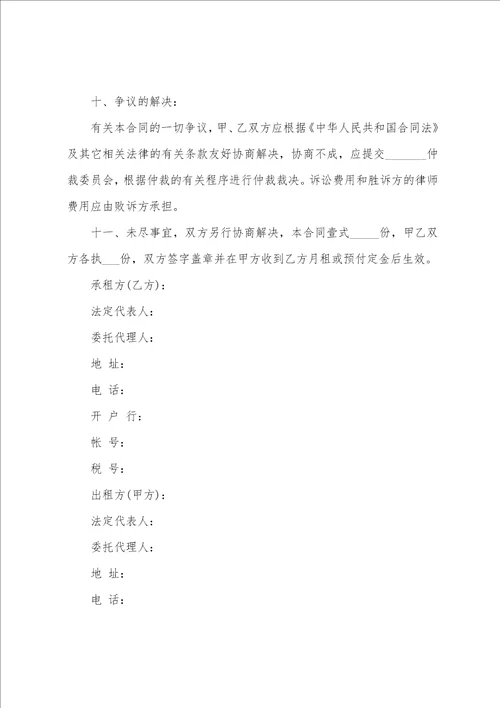 十、争议的解决：

有关本合同的一切争议，甲、乙双方应根据《中华人民共和国合同法》及其它相关法律的有关条款友好协商解决，协商不成，应提交________仲裁委员会，根据仲裁的有关程序进行仲裁裁决。诉讼费用和胜诉方的律师费用应由败诉方承担。

十一、未尽事宜，双方另行协商解决，本合同壹式_____份，甲乙双方各执___份，双方签字盖章并在甲方收到乙方月租或预付定金后生效。

承租方(乙方)：

法定代表人：

委托代理人：

地 址：

电 话：

开 户 行：

帐 号：

税 号：

出租方(甲方)：

法定代表人：

委托代理人：

地 址：

电 话：